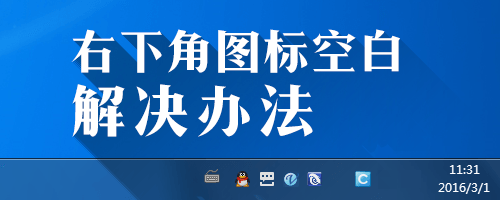 右下角图标空白
解决办法

11:31
2016/3/1